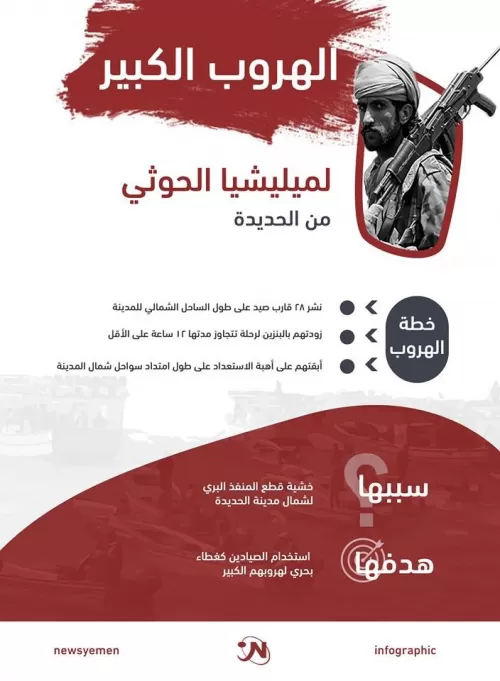 الهروب الكبير

لميليشيا الحوثي
من الحديدة

خطة الهروب

نشر ٢٨ قارب صيد على طول الساحل الشمالي للمدينة

زودتهم بالبنزين لرحلة تتجاوز مدتها ١٢ ساعة على الأقل

أبقتهم على أهبة الاستعداد على طول امتداد سواحل شمال المدينة

سببها

خشية قطع المنفذ البري لشمال مدينة الحديدة

هدفها

استخدام الصيادين كغطاء بحري لهروبهم الكبير

newsyemen

infographic